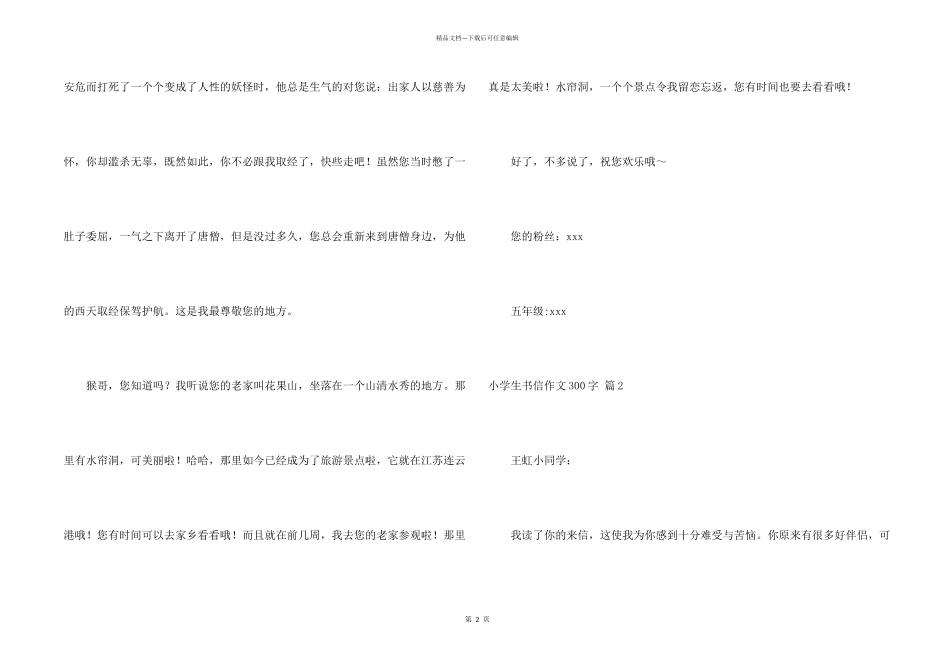 精品文档---下载后可任意编辑

安危而打死了一个个变成了人性的妖怪时，他总是生气的对您说：出家人以慈善为怀，你却滥杀无辜，既然如此，你不必跟我取经了，快些走吧！虽然您当时憋了一肚子委屈，一气之下离开了唐僧，但是没过多久，您总会重新来到唐僧身边，为他的西天取经保驾护航。这是我最尊敬您的地方。

猴哥，您知道吗？我听说您的老家叫花果山，坐落在一个山清水秀的地方。那里有水帘洞，可美丽啦！哈哈，那里如今已经成为了旅游景点啦，它就在江苏连云港哦！您有时间可以去家乡看看哦！而且就在前几周，我去您的老家参观啦！那里真是太美啦！水帘洞，一个个景点令我留恋忘返，您有时间也要去看看哦！

好了，不多说了，祝您欢乐哦～

您的粉丝：xxx

五年级:xxx

小学生书信作文300字 篇2

王虹小同学：

我读了你的来信，这使我为你感到十分难受与苦恼。你原来有很多好伴侣，可

第 2 页